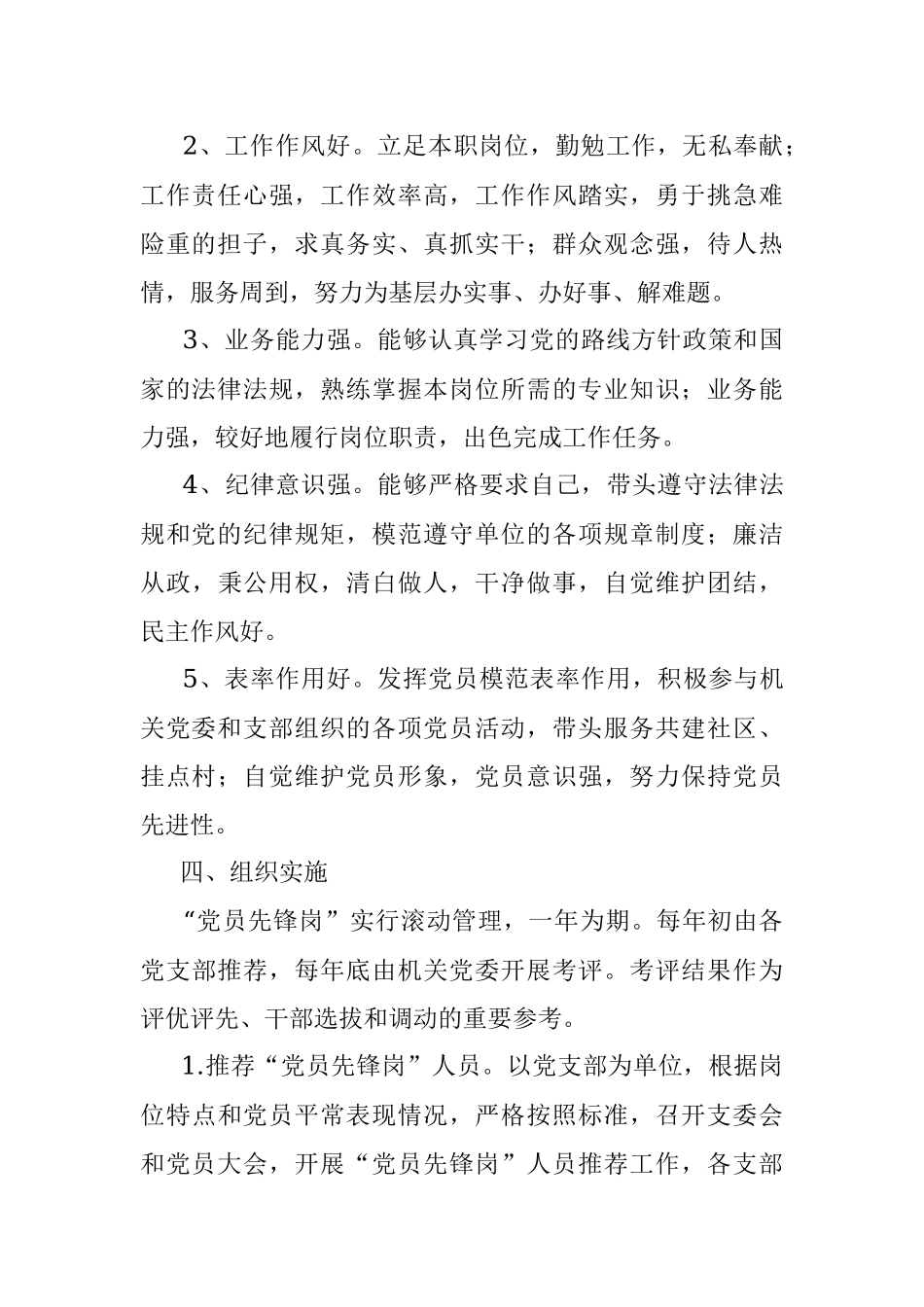 2、工作作风好。立足本职岗位，勤勉工作，无私奉献；工作责任心强，工作效率高，工作作风踏实，勇于挑急难险重的担子，求真务实、真抓实干；群众观念强，待人热情，服务周到，努力为基层办实事、办好事、解难题。

3、业务能力强。能够认真学习党的路线方针政策和国家的法律法规，熟练掌握本岗位所需的专业知识；业务能力强，较好地履行岗位职责，出色完成工作任务。

4、纪律意识强。能够严格要求自己，带头遵守法律法规和党的纪律规矩，模范遵守单位的各项规章制度；廉洁从政，秉公用权，清白做人，干净做事，自觉维护团结，民主作风好。

5、表率作用好。发挥党员模范表率作用，积极参与机关党委和支部组织的各项党员活动，带头服务共建社区、挂点村；自觉维护党员形象，党员意识强，努力保持党员先进性。

四、组织实施

“党员先锋岗”实行滚动管理，一年为期。每年初由各党支部推荐，每年底由机关党委开展考评。考评结果作为评优评先、干部选拔和调动的重要参考。

1.推荐“党员先锋岗”人员。以党支部为单位，根据岗位特点和党员平常表现情况，严格按照标准，召开支委会和党员大会，开展“党员先锋岗”人员推荐工作，各支部